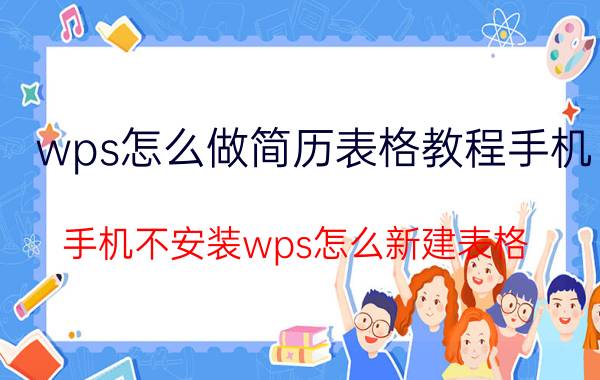 wps怎么做简历表格教程手机

手机不安装wps怎么新建表格